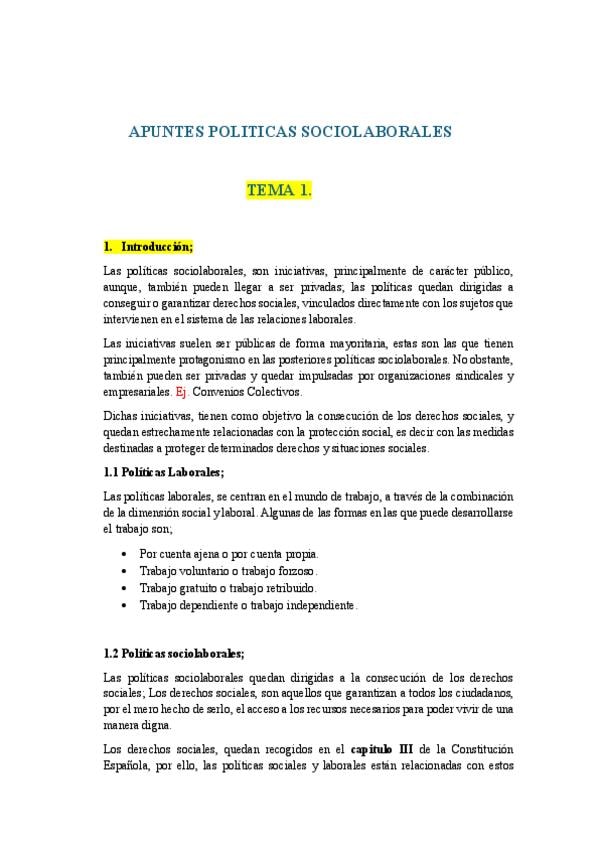 APUNTES POLITICAS SOCIOLABORALES

TEMA 1.

1. Introducción;

Las políticas sociolaborales, son iniciativas, principalmente de carácter público, aunque, también pueden llegar a ser privadas; las políticas quedan dirigidas a conseguir o garantizar derechos sociales, vinculados directamente con los sujetos que intervienen en el sistema de las relaciones laborales.

Las iniciativas suelen ser públicas de forma mayoritaria, estas son las que tienen principalmente protagonismo en las posteriores políticas sociolaborales. No obstante, también pueden ser privadas y quedar impulsadas por organizaciones sindicales y empresariales. Ej. Convenios Colectivos.

Dichas iniciativas, tienen como objetivo la consecución de los derechos sociales, y quedan estrechamente relacionadas con la protección social, es decir con las medidas destinadas a proteger determinados derechos y situaciones sociales.

1.1 Políticas Laborales;

Las políticas laborales, se centran en el mundo de trabajo, a través de la combinación de la dimensión social y laboral. Algunas de las formas en las que puede desarrollarse el trabajo son;

• Por cuenta ajena o por cuenta propia.
• Trabajo voluntario o trabajo forzoso.
• Trabajo gratuito o trabajo retribuido.
• Trabajo dependiente o trabajo independiente.

1.2 Políticas sociolaborales;

Las políticas sociolaborales quedan dirigidas a la consecución de los derechos sociales; Los derechos sociales, son aquellos que garantizan a todos los ciudadanos, por el mero hecho de serlo, el acceso a los recursos necesarios para poder vivir de una manera digna.

Los derechos sociales, quedan recogidos en el capítulo III de la Constitución Española, por ello, las políticas sociales y laborales están relacionadas con estos